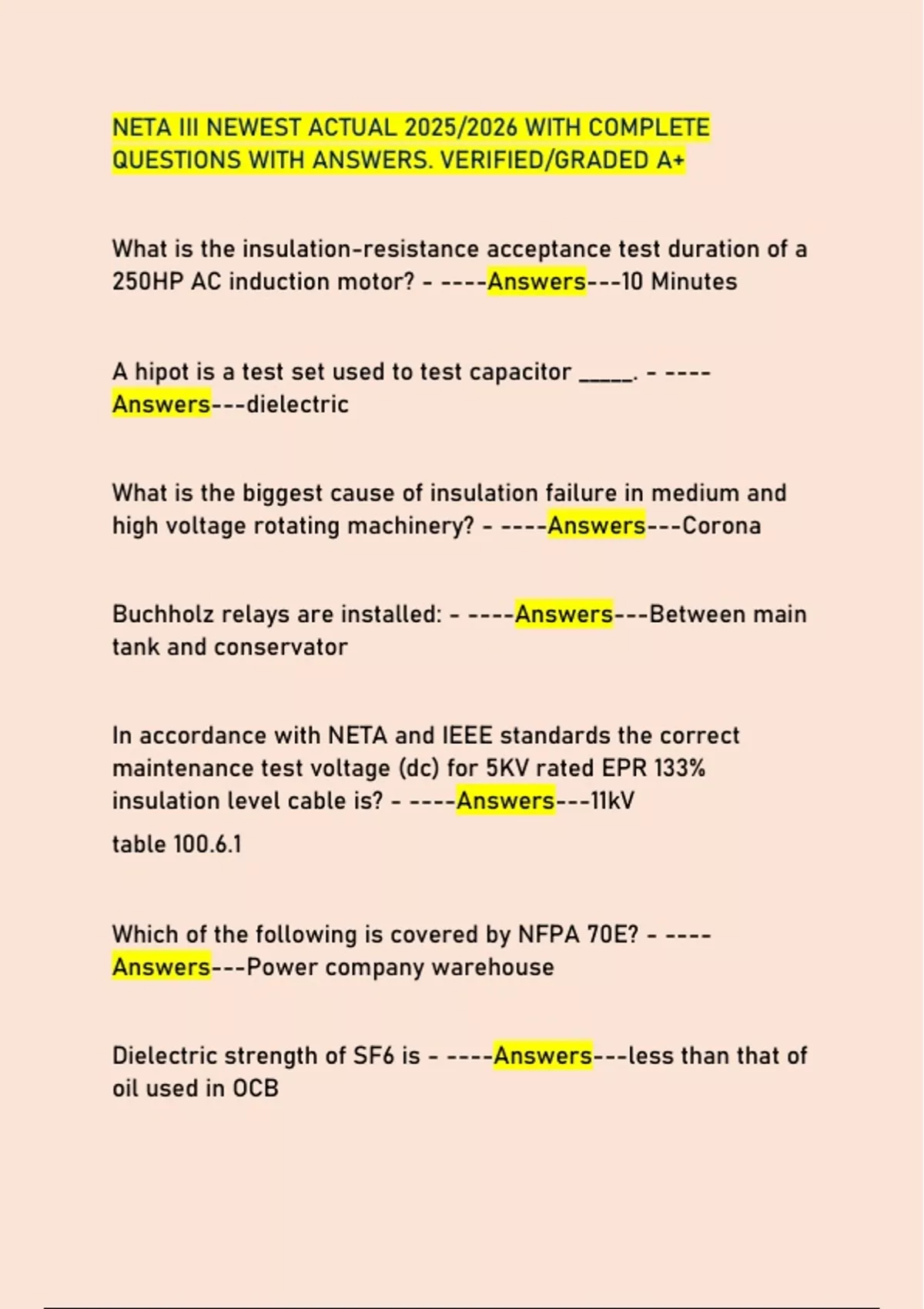 NETA III NEWEST ACTUAL 2025/2026 WITH COMPLETE QUESTIONS WITH ANSWERS. VERIFIED/GRADED A+

What is the insulation-resistance acceptance test duration of a 250HP AC induction motor? - ----Answers---10 Minutes

A hipot is a test set used to test capacitor _____. - ----Answers---dielectric

What is the biggest cause of insulation failure in medium and high voltage rotating machinery? - ----Answers---Corona

Buchholz relays are installed: - ----Answers---Between main tank and conservator

In accordance with NETA and IEEE standards the correct maintenance test voltage (dc) for 5KV rated EPR 133% insulation level cable is? - ----Answers---11kV

table 100.6.1

Which of the following is covered by NFPA 70E? - ----Answers---Power company warehouse

Dielectric strength of SF6 is - ----Answers---less than that of oil used in OCB